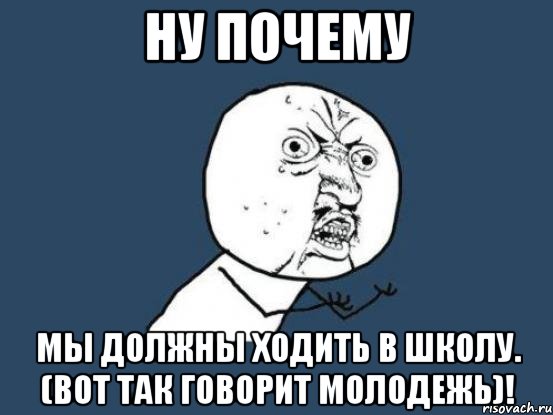 НУ ПОЧЕМУ

МЫ ДОЛЖНЫ ХОДИТЬ В ШКОЛУ. (ВОТ ТАК ГОВОРИТ МОЛОДЕЖЬ)!

risovach.ru